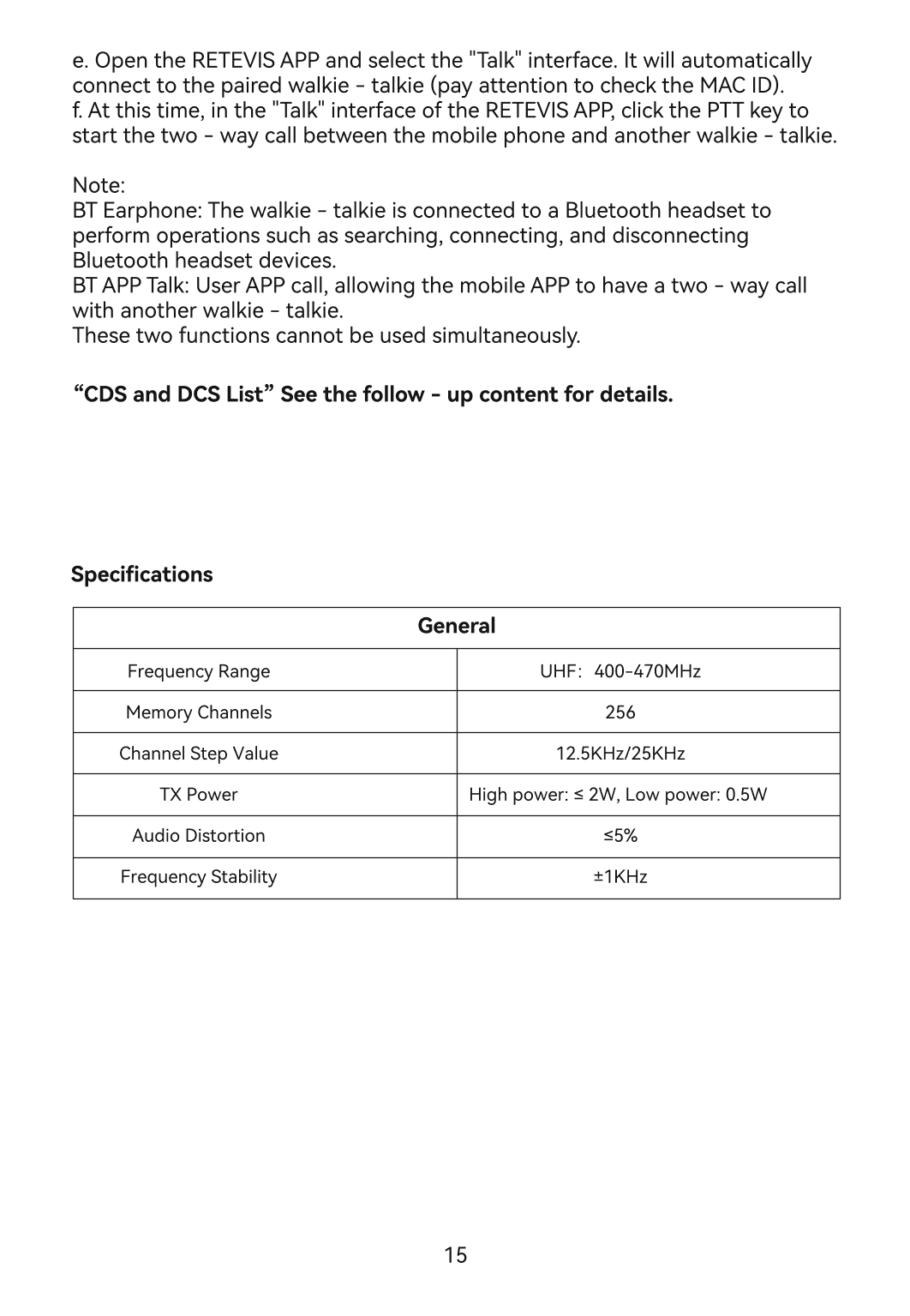 e. Open the RETEVIS APP and select the "Talk" interface. It will automatically connect to the paired walkie - talkie (pay attention to check the MAC ID).
f. At this time, in the "Talk" interface of the RETEVIS APP, click the PTT key to start the two - way call between the mobile phone and another walkie - talkie.

Note:
BT Earphone: The walkie - talkie is connected to a Bluetooth headset to perform operations such as searching, connecting, and disconnecting Bluetooth headset devices.
BT APP Talk: User APP call, allowing the mobile APP to have a two - way call with another walkie - talkie.
These two functions cannot be used simultaneously.

“CDS and DCS List” See the follow - up content for details.

Specifications

| General | |
|---|---|
| Frequency Range | UHF: 400-470MHz |
| Memory Channels | 256 |
| Channel Step Value | 12.5KHz/25KHz |
| TX Power | High power: ≤ 2W, Low power: 0.5W |
| Audio Distortion | ≤5% |
| Frequency Stability | ±1KHz |

15